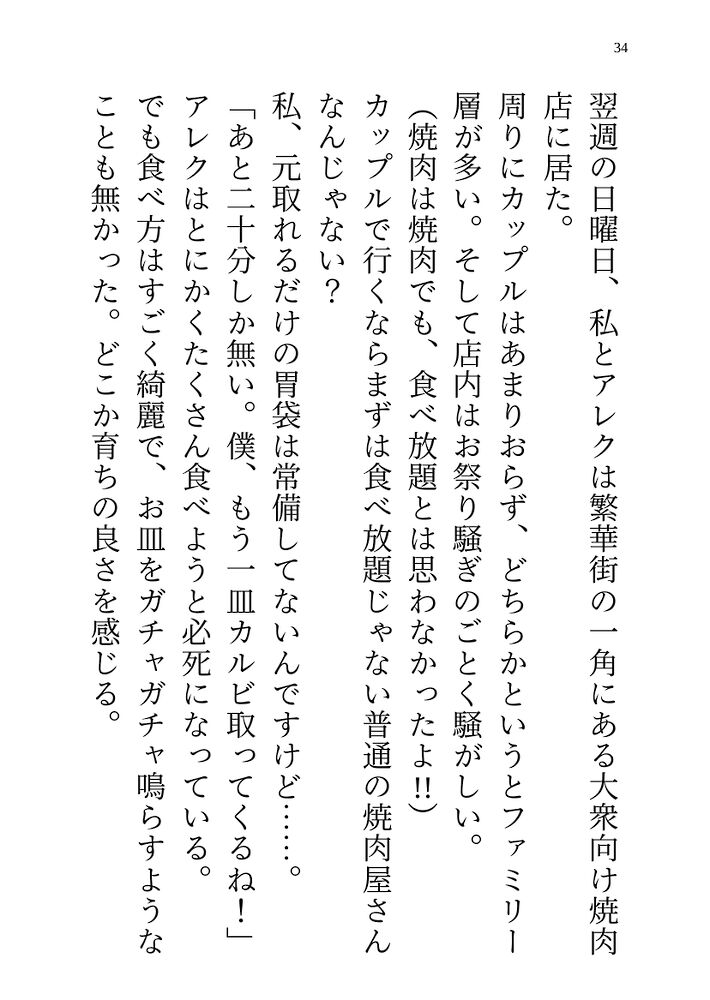 34

翌週の日曜日、私とアレクは繁華街の一角にある大衆向け焼肉店に居た。

周りにカップルはあまりおらず、どちらかというとファミリー層が多い。そして店内はお祭り騒ぎのごとく騒がしい。

(焼肉は焼肉でも、食べ放題とは思わなかったよ!!)

カップルで行くならまずは食べ放題じゃない普通の焼肉屋さんなんじゃない？

私、元取れるだけの胃袋は常備してないんですけど……。

「あと二十分しか無い。僕、もう一皿カルビ取ってくるね！」

アレクはとにかくたくさん食べようと必死になっている。

でも食べ方はすごく綺麗で、お皿をガチャガチャ鳴らすようなことも無かった。どこか育ちの良さを感じる。